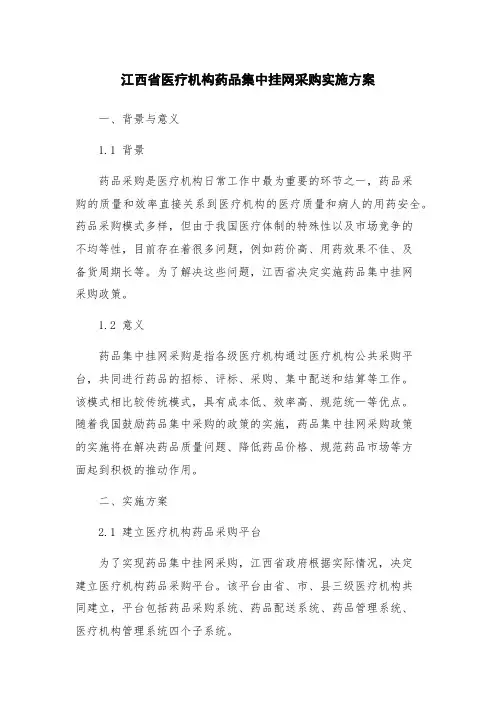 江西省医疗机构药品集中挂网采购实施方案

一、背景与意义

1.1 背景

药品采购是医疗机构日常工作中最为重要的环节之一，药品采购的质量和效率直接关系到医疗机构的医疗质量和病人的用药安全。药品采购模式多样，但由于我国医疗体制的特殊性以及市场竞争的不均等性，目前存在着很多问题，例如药价高、用药效果不佳、及备货周期长等。为了解决这些问题，江西省决定实施药品集中挂网采购政策。

1.2 意义

药品集中挂网采购是指各级医疗机构通过医疗机构公共采购平台，共同进行药品的招标、评标、采购、集中配送和结算等工作。该模式相比较传统模式，具有成本低、效率高、规范统一等优点。随着我国鼓励药品集中采购的政策的实施，药品集中挂网采购政策的实施将在解决药品质量问题、降低药品价格、规范药品市场等方面起到积极的推动作用。

二、实施方案

2.1 建立医疗机构药品采购平台

为了实现药品集中挂网采购，江西省政府根据实际情况，决定建立医疗机构药品采购平台。该平台由省、市、县三级医疗机构共同建立，平台包括药品采购系统、药品配送系统、药品管理系统、医疗机构管理系统四个子系统。